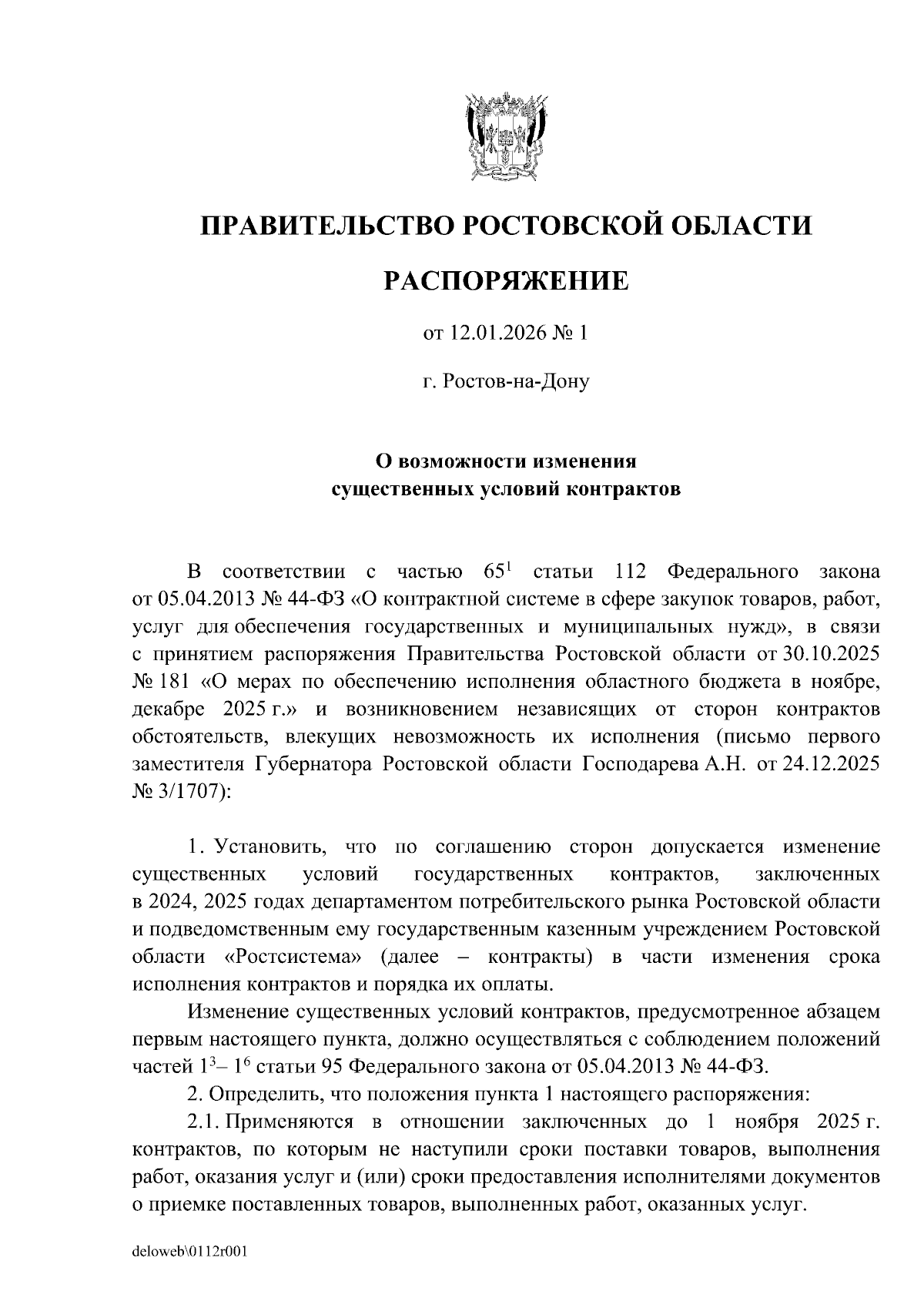 ПРАВИТЕЛЬСТВО РОСТОВСКОЙ ОБЛАСТИ

РАСПОРЯЖЕНИЕ

от 12.01.2026 № 1

г. Ростов-на-Дону

О возможности изменения существенных условий контрактов

В соответствии с частью $65^1$ статьи 112 Федерального закона от 05.04.2013 № 44-ФЗ «О контрактной системе в сфере закупок товаров, работ, услуг для обеспечения государственных и муниципальных нужд», в связи с принятием распоряжения Правительства Ростовской области от 30.10.2025 № 181 «О мерах по обеспечению исполнения областного бюджета в ноябре, декабре 2025 г.» и возникновением независящих от сторон контрактов обстоятельств, влекущих невозможность их исполнения (письмо первого заместителя Губернатора Ростовской области Господарева А.Н. от 24.12.2025 № 3/1707):

1. Установить, что по соглашению сторон допускается изменение существенных условий государственных контрактов, заключенных в 2024, 2025 годах департаментом потребительского рынка Ростовской области и подведомственным ему государственным казенным учреждением Ростовской области «Ростсистема» (далее – контракты) в части изменения срока исполнения контрактов и порядка их оплаты.

Изменение существенных условий контрактов, предусмотренное абзацем первым настоящего пункта, должно осуществляться с соблюдением положений частей $1^3$– $1^6$ статьи 95 Федерального закона от 05.04.2013 № 44-ФЗ.

2. Определить, что положения пункта 1 настоящего распоряжения:

2.1. Применяются в отношении заключенных до 1 ноября 2025 г. контрактов, по которым не наступили сроки поставки товаров, выполнения работ, оказания услуг и (или) сроки предоставления исполнителями документов о приемке поставленных товаров, выполненных работ, оказанных услуг.

deloweb\0112r001